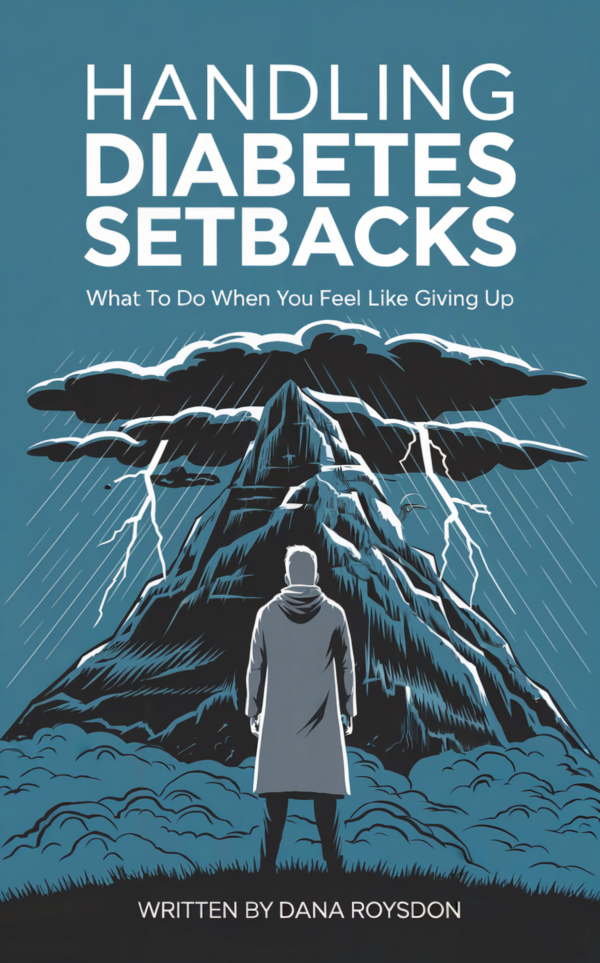 HANDLING
DIABETES
SETBACKS

What To Do When You Feel Like Giving Up

WRITTEN BY DANA ROYSDON